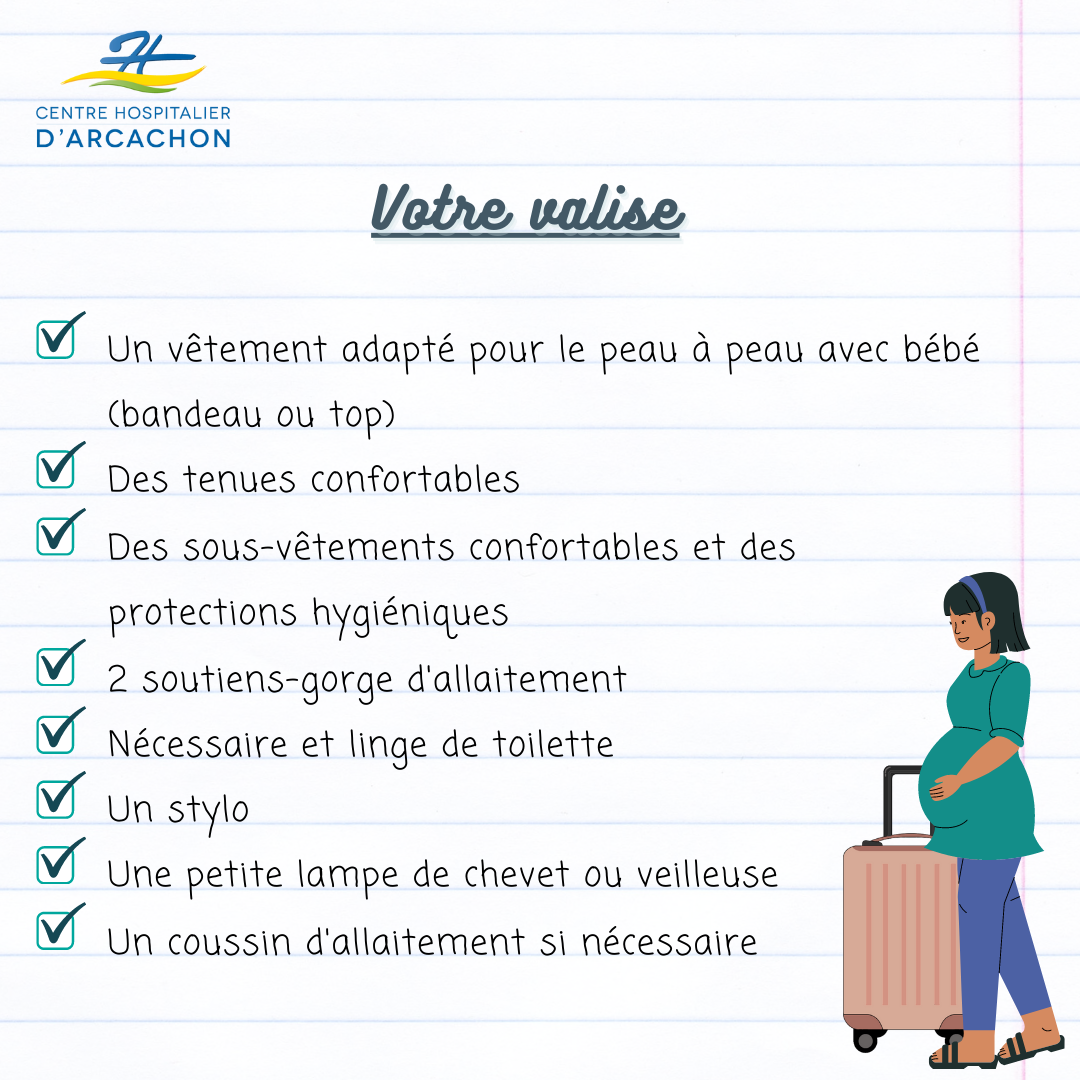 CENTRE HOSPITALIER
D'ARCACHON

Votre valise

Un vêtement adapté pour le peau à peau avec bébé (bandeau ou top)

Des tenues confortables

Des sous-vêtements confortables et des protections hygiéniques

2 soutiens-gorge d'allaitement

Nécessaire et linge de toilette

Un stylo

Une petite lampe de chevet ou veilleuse

Un coussin d'allaitement si nécessaire